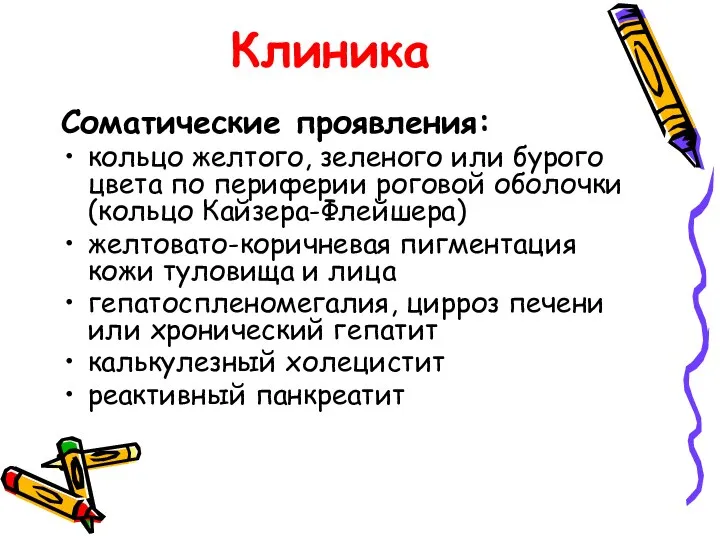 Клиника

Соматические проявления:

• кольцо желтого, зеленого или бурого цвета по периферии роговой оболочки (кольцо Кайзера-Флейшера)
• желтовато-коричневая пигментация кожи туловища и лица
• гепатоспленомегалия, цирроз печени или хронический гепатит
• калькулезный холецистит
• реактивный панкреатит